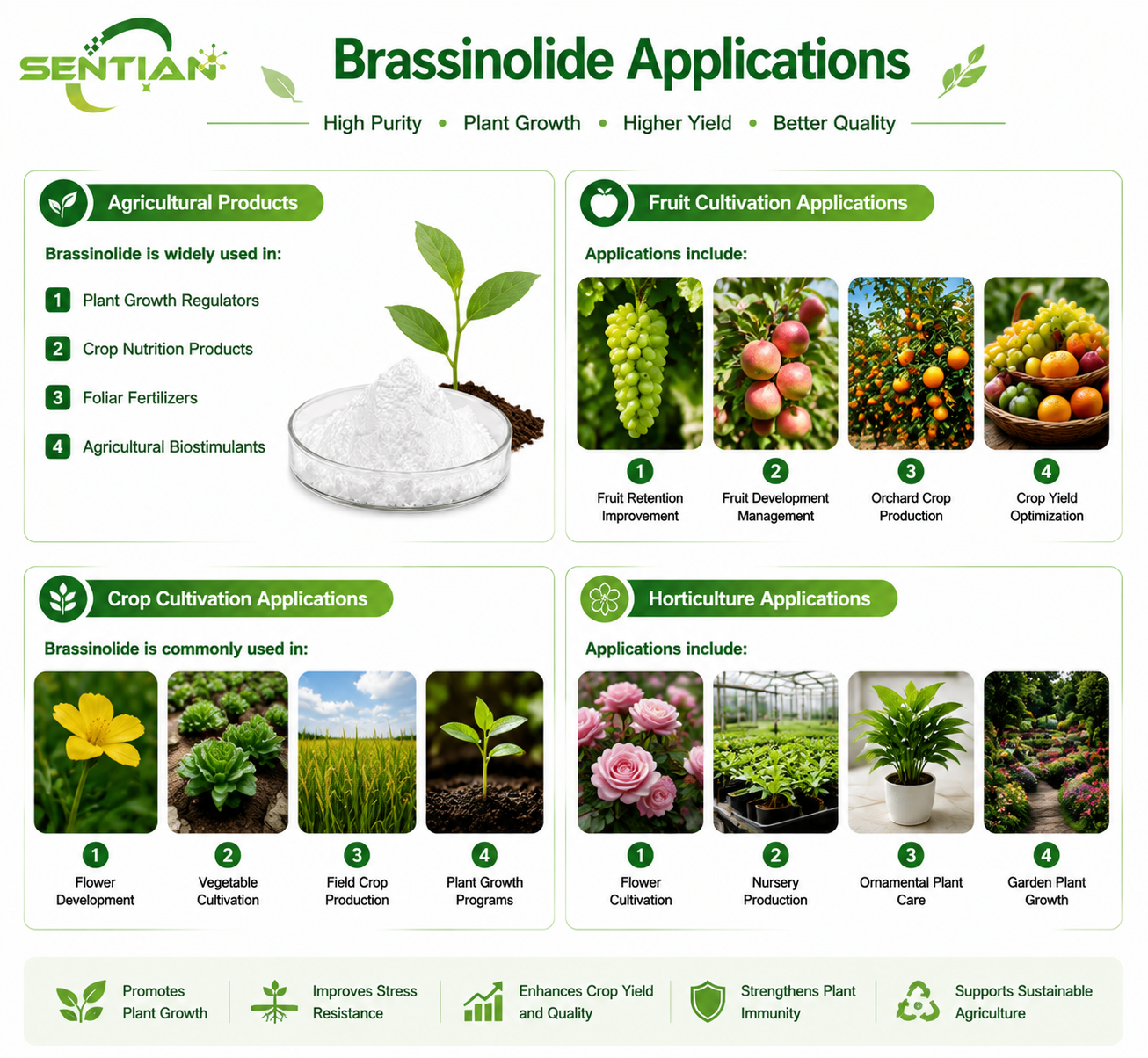 SENTIAN

Brassinolide Applications

High Purity • Plant Growth • Higher Yield • Better Quality

Agricultural Products

Brassinolide is widely used in:

1 Plant Growth Regulators

2 Crop Nutrition Products

3 Foliar Fertilizers

4 Agricultural Biostimulants

Fruit Cultivation Applications

Applications include:

1
Fruit Retention Improvement

2
Fruit Development Management

3
Orchard Crop Production

4
Crop Yield Optimization

Crop Cultivation Applications

Brassinolide is commonly used in:

1
Flower Development

2
Vegetable Cultivation

3
Field Crop Production

4
Plant Growth Programs

Horticulture Applications

Applications include:

1
Flower Cultivation

2
Nursery Production

3
Ornamental Plant Care

4
Garden Plant Growth

Promotes Plant Growth

Improves Stress Resistance

Enhances Crop Yield and Quality

Strengthens Plant Immunity

Supports Sustainable Agriculture